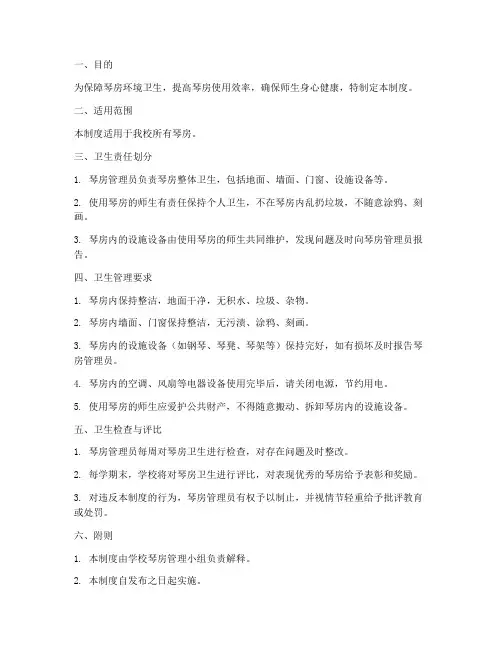 一、目的

为保障琴房环境卫生，提高琴房使用效率，确保师生身心健康，特制定本制度。

二、适用范围

本制度适用于我校所有琴房。

三、卫生责任划分

1. 琴房管理员负责琴房整体卫生，包括地面、墙面、门窗、设施设备等。

2. 使用琴房的师生有责任保持个人卫生，不在琴房内乱扔垃圾，不随意涂鸦、刻画。

3. 琴房内的设施设备由使用琴房的师生共同维护，发现问题及时向琴房管理员报告。

四、卫生管理要求

1. 琴房内保持整洁，地面干净，无积水、垃圾、杂物。

2. 琴房内墙面、门窗保持整洁，无污渍、涂鸦、刻画。

3. 琴房内的设施设备（如钢琴、琴凳、琴架等）保持完好，如有损坏及时报告琴房管理员。

4. 琴房内的空调、风扇等电器设备使用完毕后，请关闭电源，节约用电。

5. 使用琴房的师生应爱护公共财产，不得随意搬动、拆卸琴房内的设施设备。

五、卫生检查与评比

1. 琴房管理员每周对琴房卫生进行检查，对存在问题及时整改。

2. 每学期末，学校将对琴房卫生进行评比，对表现优秀的琴房给予表彰和奖励。

3. 对违反本制度的行为，琴房管理员有权予以制止，并视情节轻重给予批评教育或处罚。

六、附则

1. 本制度由学校琴房管理小组负责解释。

2. 本制度自发布之日起实施。